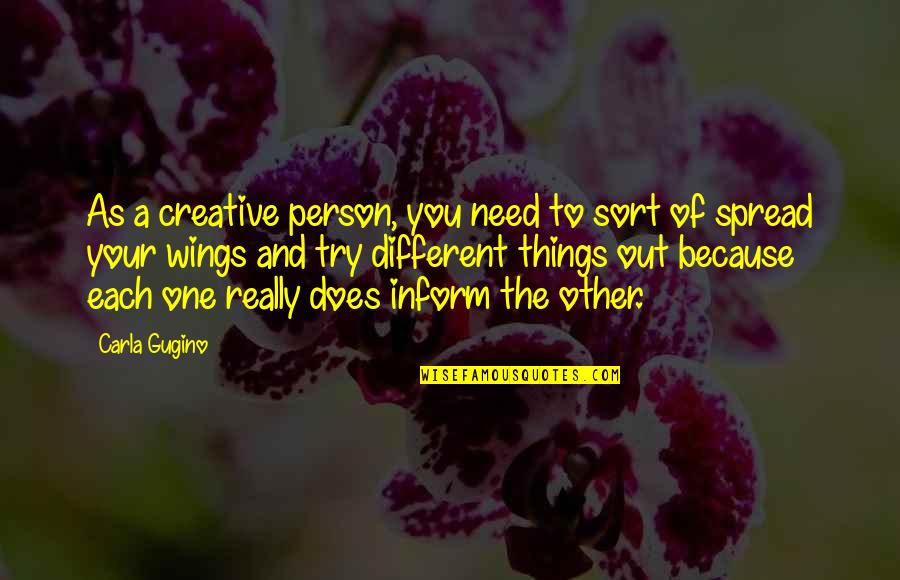 As a creative person, you need to sort of spread your wings and try different things out because each one really does inform the other.

Carla Gugino

WISEFAMOUSQUOTES.COM